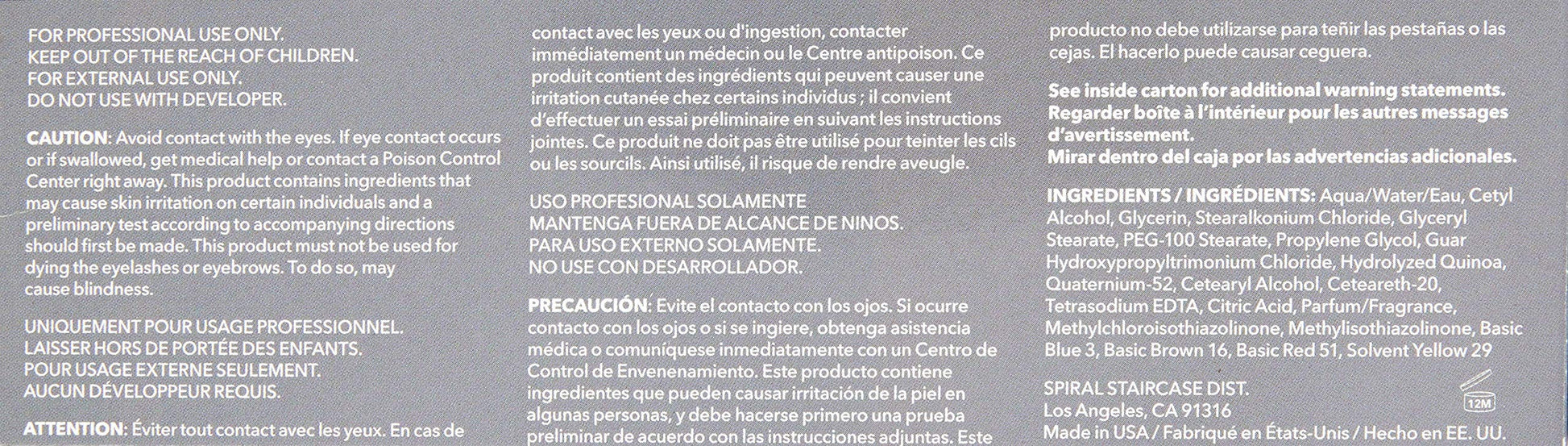 FOR PROFESSIONAL USE ONLY.
KEEP OUT OF THE REACH OF CHILDREN.
FOR EXTERNAL USE ONLY.
DO NOT USE WITH DEVELOPER.

CAUTION: Avoid contact with the eyes. If eye contact occurs or if swallowed, get medical help or contact a Poison Control Center right away. This product contains ingredients that may cause skin irritation on certain individuals and a preliminary test according to accompanying directions should first be made. This product must not be used for dying the eyelashes or eyebrows. To do so, may cause blindness.

UNIQUEMENT POUR USAGE PROFESSIONNEL.
LAISSER HORS DE PORTÉE DES ENFANTS.
POUR USAGE EXTERNE SEULEMENT.
AUCUN DÉVELOPPEUR REQUIS.

ATTENTION: Éviter tout contact avec les yeux. En cas de contact avec les yeux ou d'ingestion, contacter immédiatement un médecin ou le Centre antipoison. Ce produit contient des ingrédients qui peuvent causer une irritation cutanée chez certains individus ; il convient d'effectuer un essai préliminaire en suivant les instructions jointes. Ce produit ne doit pas être utilisé pour teinter les cils ou les sourcils. Ainsi utilisé, il risque de rendre aveugle.

USO PROFESIONAL SOLAMENTE
MANTENGA FUERA DE ALCANCE DE NINOS.
PARA USO EXTERNO SOLAMENTE.
NO USE CON DESARROLLADOR.

PRECAUCIÓN: Evite el contacto con los ojos. Si ocurre contacto con los ojos o si se ingiere, obtenga asistencia médica o comuníquese inmediatamente con un Centro de Control de Envenenamiento. Este producto contiene ingredientes que pueden causar irritación de la piel en algunas personas, y debe hacerse primero una prueba preliminar de acuerdo con las instrucciones adjuntas. Este producto no debe utilizarse para teñir las pestañas o las cejas. El hacerlo puede causar ceguera.

See inside carton for additional warning statements.
Regarder boîte à l'intérieur pour les autres messages d'avertissement.
Mirar dentro del caja por las advertencias adicionales.

INGREDIENTS / INGRÉDIENTS: Aqua/Water/Eau, Cetyl Alcohol, Glycerin, Stearalkonium Chloride, Glyceryl Stearate, PEG-100 Stearate, Propylene Glycol, Guar Hydroxypropyltrimonium Chloride, Hydrolyzed Quinoa, Quaternium-52, Cetearyl Alcohol, Ceteareth-20, Tetrasodium EDTA, Citric Acid, Parfum/Fragrance, Methylchloroisothiazolinone, Methylisothiazolinone, Basic Blue 3, Basic Brown 16, Basic Red 51, Solvent Yellow 29

SPIRAL STAIRCASE DIST.
Los Angeles, CA 91316
Made in USA / Fabriqué en États-Unis / Hecho en EE. UU.

12M